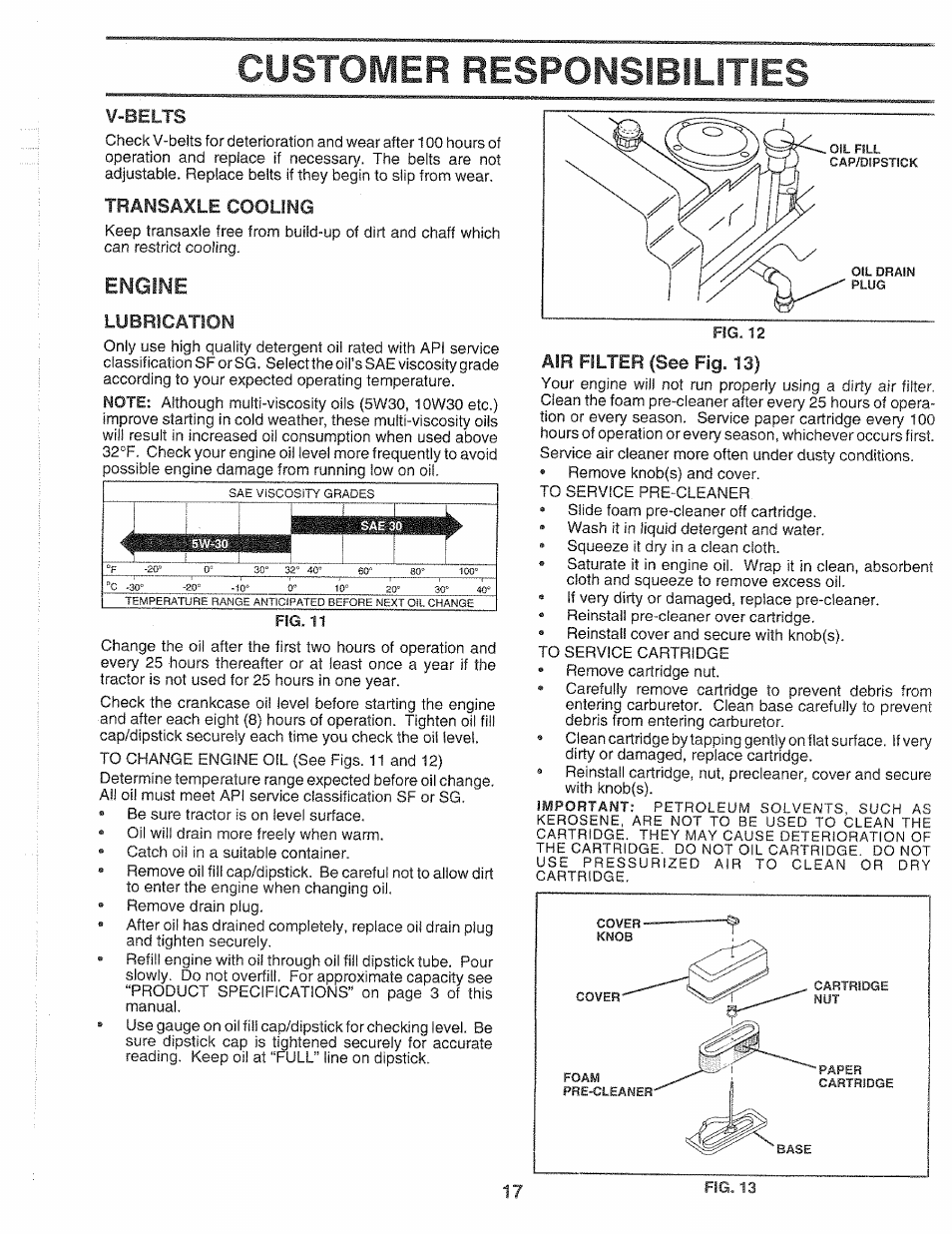 CUSTOMER RESPONSIBILITIES

V-BELTS

Check V-belts for deterioration and wear after 100 hours of operation and replace if necessary. The belts are not adjustable. Replace belts if they begin to slip from wear.

TRANSAXLE COOLING

Keep transaxle free from build-up of dirt and chaff which can restrict cooling.

ENGINE

LUBRICATION

Only use high quality detergent oil rated with API service classification SF or SG. Select the oil's SAE viscosity grade according to your expected operating temperature.

NOTE: Although multi-viscosity oils (5W30, 10W30 etc.) improve starting in cold weather, these multi-viscosity oils will result in increased oil consumption when used above 32°F. Check your engine oil level more frequently to avoid possible engine damage from running low on oil.

SAE VISCOSITY GRADES

SAE 30

5W-30

°F -20° 0° 30° 32° 40° 60° 80° 100°
°C -30° -20° -10° 0° 10° 20° 30° 40°

TEMPERATURE RANGE ANTICIPATED BEFORE NEXT OIL CHANGE

FIG. 11

Change the oil after the first two hours of operation and every 25 hours thereafter or at least once a year if the tractor is not used for 25 hours in one year.

Check the crankcase oil level before starting the engine and after each eight (8) hours of operation. Tighten oil fill cap/dipstick securely each time you check the oil level.

TO CHANGE ENGINE OIL (See Figs. 11 and 12)

Determine temperature range expected before oil change. All oil must meet API service classification SF or SG.

• Be sure tractor is on level surface.
• Oil will drain more freely when warm.
• Catch oil in a suitable container.
• Remove oil fill cap/dipstick. Be careful not to allow dirt to enter the engine when changing oil.
• Remove drain plug.
• After oil has drained completely, replace oil drain plug and tighten securely.
• Refill engine with oil through oil fill dipstick tube. Pour slowly. Do not overfill. For approximate capacity see "PRODUCT SPECIFICATIONS" on page 3 of this manual.
• Use gauge on oil fill cap/dipstick for checking level. Be sure dipstick cap is tightened securely for accurate reading. Keep oil at "FULL" line on dipstick.

OIL FILL CAP/DIPSTICK

OIL DRAIN PLUG

FIG. 12

AIR FILTER (See Fig. 13)

Your engine will not run properly using a dirty air filter. Clean the foam pre-cleaner after every 25 hours of operation or every season. Service paper cartridge every 100 hours of operation or every season, whichever occurs first.

Service air cleaner more often under dusty conditions.

• Remove knob(s) and cover.

TO SERVICE PRE-CLEANER
• Slide foam pre-cleaner off cartridge.
• Wash it in liquid detergent and water.
• Squeeze it dry in a clean cloth.
• Saturate it in engine oil. Wrap it in clean, absorbent cloth and squeeze to remove excess oil.
• If very dirty or damaged, replace pre-cleaner.
• Reinstall pre-cleaner over cartridge.
• Reinstall cover and secure with knob(s).

TO SERVICE CARTRIDGE
• Remove cartridge nut.
• Carefully remove cartridge to prevent debris from entering carburetor. Clean base carefully to prevent debris from entering carburetor.
• Clean cartridge by tapping gently on flat surface. If very dirty or damaged, replace cartridge.
• Reinstall cartridge, nut, precleaner, cover and secure with knob(s).

IMPORTANT: PETROLEUM SOLVENTS, SUCH AS KEROSENE, ARE NOT TO BE USED TO CLEAN THE CARTRIDGE. THEY MAY CAUSE DETERIORATION OF THE CARTRIDGE. DO NOT OIL CARTRIDGE. DO NOT USE PRESSURIZED AIR TO CLEAN OR DRY CARTRIDGE.

COVER KNOB

COVER

CARTRIDGE NUT

FOAM PRE-CLEANER

PAPER CARTRIDGE

BASE

FIG. 13

17